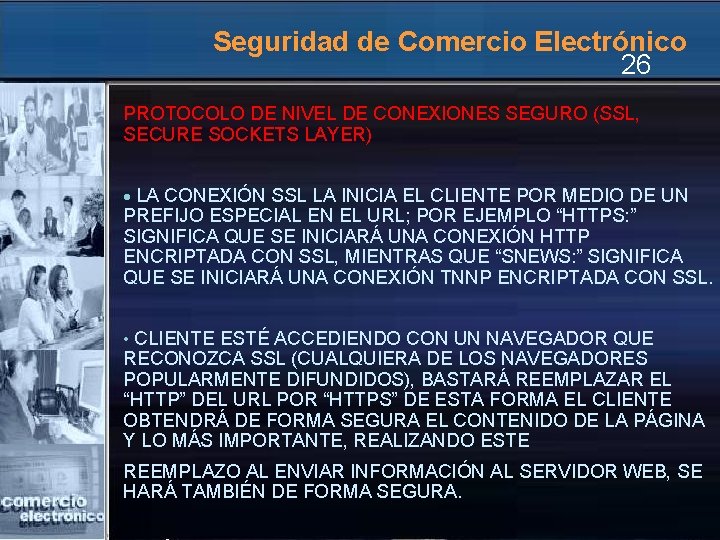 Seguridad de Comercio Electrónico
26

PROTOCOLO DE NIVEL DE CONEXIONES SEGURO (SSL, SECURE SOCKETS LAYER)

• LA CONEXIÓN SSL LA INICIA EL CLIENTE POR MEDIO DE UN PREFIJO ESPECIAL EN EL URL; POR EJEMPLO "HTTPS:" SIGNIFICA QUE SE INICIARÁ UNA CONEXIÓN HTTP ENCRIPTADA CON SSL, MIENTRAS QUE "SNEWS:" SIGNIFICA QUE SE INICIARÁ UNA CONEXIÓN TNNP ENCRIPTADA CON SSL.

• CLIENTE ESTÉ ACCEDIENDO CON UN NAVEGADOR QUE RECONOZCA SSL (CUALQUIERA DE LOS NAVEGADORES POPULARMENTE DIFUNDIDOS), BASTARÁ REEMPLAZAR EL "HTTP" DEL URL POR "HTTPS" DE ESTA FORMA EL CLIENTE OBTENDRÁ DE FORMA SEGURA EL CONTENIDO DE LA PÁGINA Y LO MÁS IMPORTANTE, REALIZANDO ESTE

REEMPLAZO AL ENVIAR INFORMACIÓN AL SERVIDOR WEB, SE HARÁ TAMBIÉN DE FORMA SEGURA.

comercio
electrónico